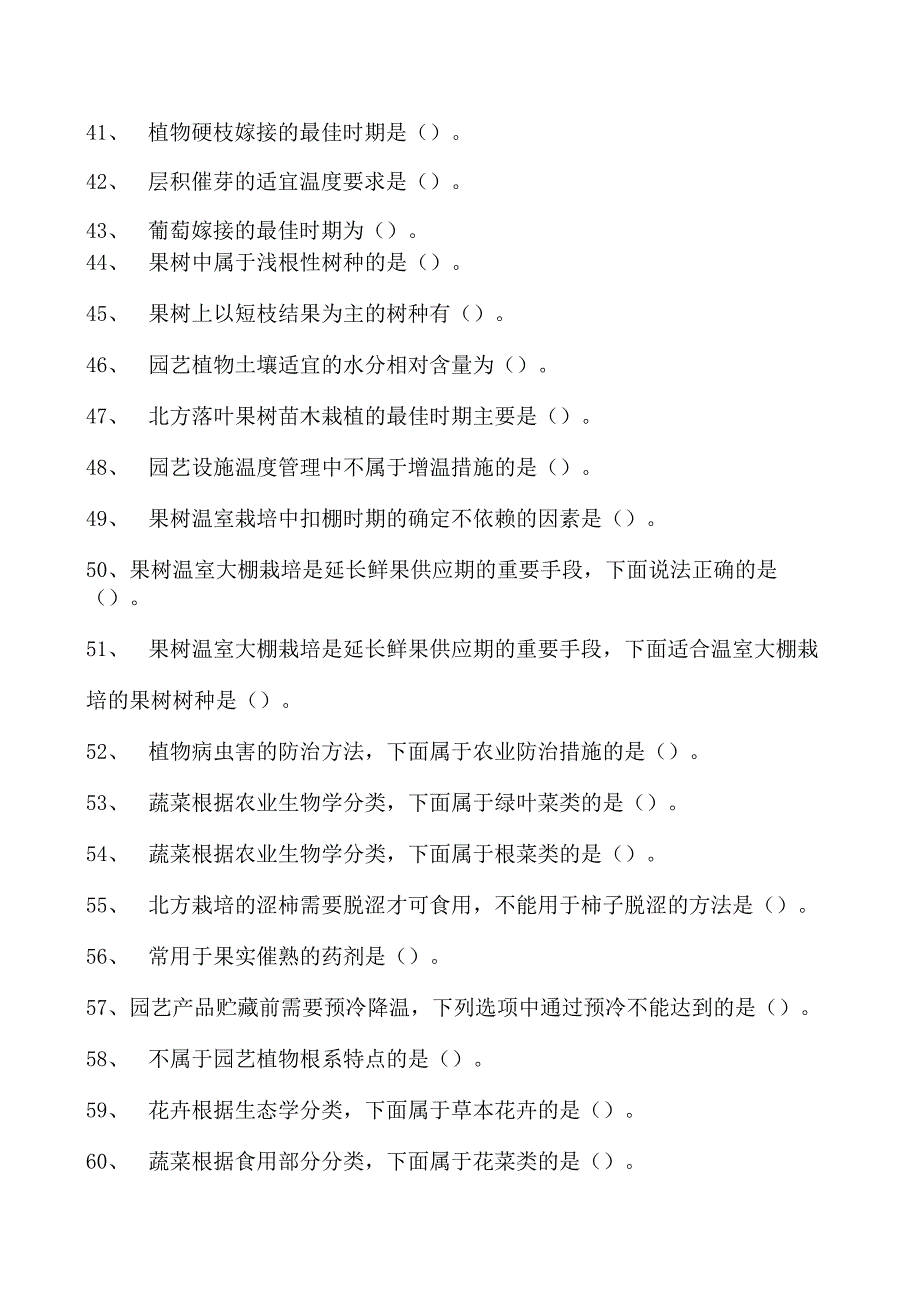 41、 植物硬枝嫁接的最佳时期是（）。

42、 层积催芽的适宜温度要求是（）。

43、 葡萄嫁接的最佳时期为（）。

44、 果树中属于浅根性树种的是（）。

45、 果树上以短枝结果为主的树种有（）。

46、 园艺植物土壤适宜的水分相对含量为（）。

47、 北方落叶果树苗木栽植的最佳时期主要是（）。

48、 园艺设施温度管理中不属于增温措施的是（）。

49、 果树温室栽培中扣棚时期的确定不依赖的因素是（）。

50、果树温室大棚栽培是延长鲜果供应期的重要手段，下面说法正确的是（）。

51、 果树温室大棚栽培是延长鲜果供应期的重要手段，下面适合温室大棚栽培的果树树种是（）。

52、 植物病虫害的防治方法，下面属于农业防治措施的是（）。

53、 蔬菜根据农业生物学分类，下面属于绿叶菜类的是（）。

54、 蔬菜根据农业生物学分类，下面属于根菜类的是（）。

55、 北方栽培的涩柿需要脱涩才可食用，不能用于柿子脱涩的方法是（）。

56、 常用于果实催熟的药剂是（）。

57、园艺产品贮藏前需要预冷降温，下列选项中通过预冷不能达到的是（）。

58、 不属于园艺植物根系特点的是（）。

59、 花卉根据生态学分类，下面属于草本花卉的是（）。

60、 蔬菜根据食用部分分类，下面属于花菜类的是（）。